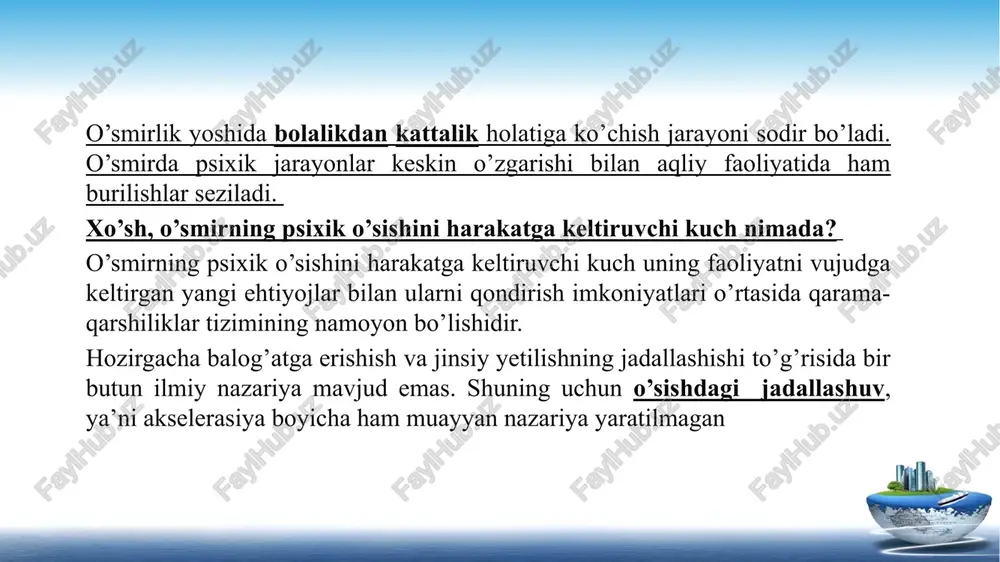 O’smirlik yoshida bolalikdan kattalik holatiga ko’chish jarayoni sodir bo’ladi. O’smirda psixik jarayonlar keskin o’zgarishi bilan aqliy faoliyatida ham burilishlar seziladi.

Xo’sh, o’smirning psixik o’sishini harakatga keltiruvchi kuch nimada?

O’smirning psixik o’sishini harakatga keltiruvchi kuch uning faoliyatni vujudga keltirgan yangi ehtiyojlar bilan ularni qondirish imkoniyatlari o’rtasida qarama-qarshiliklar tizimining namoyon bo’lishidir.

Hozirgacha balog’atga erishish va jinsiy yetilishning jadallashishi to’g’risida bir butun ilmiy nazariya mavjud emas. Shuning uchun o’sishdagi jadallashuv, ya’ni akselerasiya boyicha ham muayyan nazariya yaratilmagan

FaylHub.uz